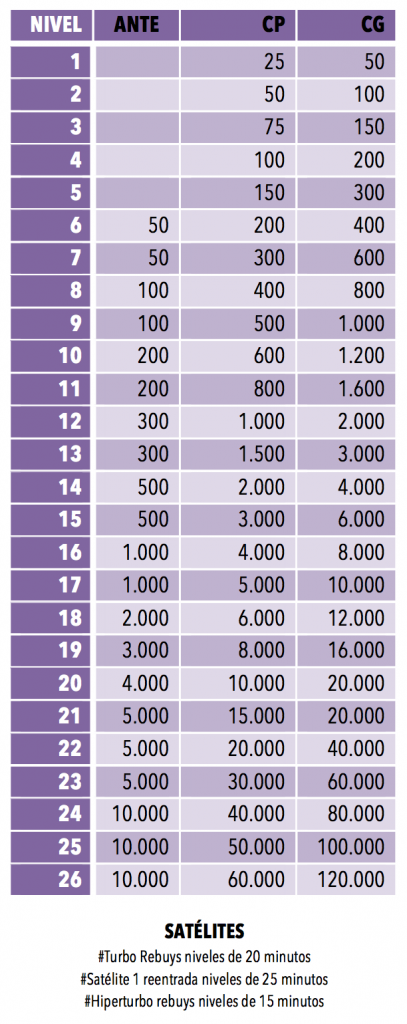 | NIVEL | ANTE | CP | CG |
|---|---|---|---|
| 1 | | 25 | 50 |
| 2 | | 50 | 100 |
| 3 | | 75 | 150 |
| 4 | | 100 | 200 |
| 5 | | 150 | 300 |
| 6 | 50 | 200 | 400 |
| 7 | 50 | 300 | 600 |
| 8 | 100 | 400 | 800 |
| 9 | 100 | 500 | 1.000 |
| 10 | 200 | 600 | 1.200 |
| 11 | 200 | 800 | 1.600 |
| 12 | 300 | 1.000 | 2.000 |
| 13 | 300 | 1.500 | 3.000 |
| 14 | 500 | 2.000 | 4.000 |
| 15 | 500 | 3.000 | 6.000 |
| 16 | 1.000 | 4.000 | 8.000 |
| 17 | 1.000 | 5.000 | 10.000 |
| 18 | 2.000 | 6.000 | 12.000 |
| 19 | 3.000 | 8.000 | 16.000 |
| 20 | 4.000 | 10.000 | 20.000 |
| 21 | 5.000 | 15.000 | 20.000 |
| 22 | 5.000 | 20.000 | 40.000 |
| 23 | 5.000 | 30.000 | 60.000 |
| 24 | 10.000 | 40.000 | 80.000 |
| 25 | 10.000 | 50.000 | 100.000 |
| 26 | 10.000 | 60.000 | 120.000 |

SATÉLITES
#Turbo Rebuys niveles de 20 minutos
#Satélite 1 reentrada niveles de 25 minutos
#Hiperturbo rebuys niveles de 15 minutos